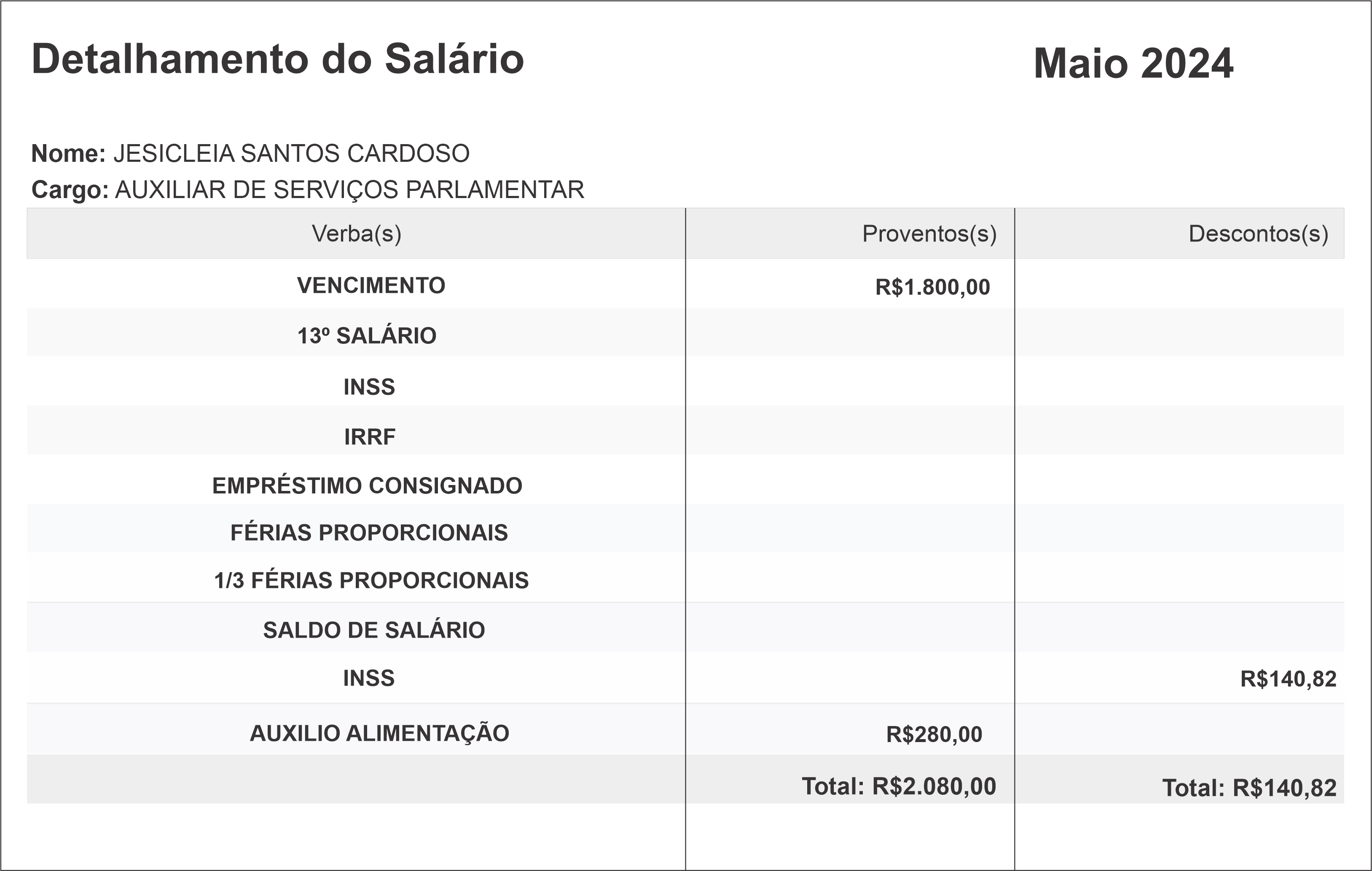 Detalhamento do Salário

Maio 2024

Nome: JESICLEIA SANTOS CARDOSO
Cargo: AUXILIAR DE SERVIÇOS PARLAMENTAR

| Verba(s) | Proventos(s) | Descontos(s) |
|---|---|---|
| VENCIMENTO | R$1.800,00 | |
| 13º SALÁRIO | | |
| INSS | | |
| IRRF | | |
| EMPRÉSTIMO CONSIGNADO | | |
| FÉRIAS PROPORCIONAIS | | |
| 1/3 FÉRIAS PROPORCIONAIS | | |
| SALDO DE SALÁRIO | | |
| INSS | | R$140,82 |
| AUXILIO ALIMENTAÇÃO | R$280,00 | |
| | Total: R$2.080,00 | Total: R$140,82 |